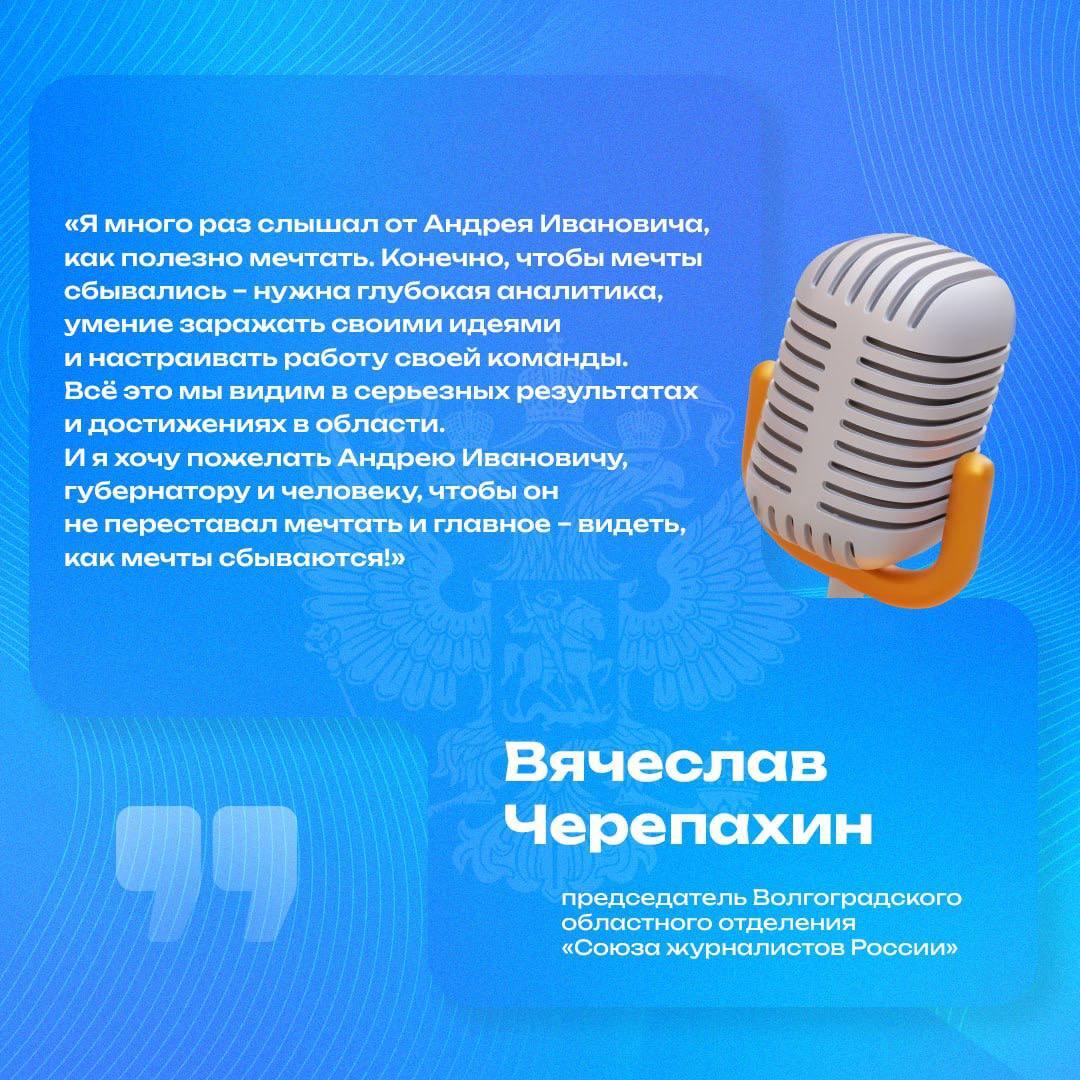 «Я много раз слышал от Андрея Ивановича, как полезно мечтать. Конечно, чтобы мечты сбывались - нужна глубокая аналитика, умение заражать своими идеями и настраивать работу своей команды. Всё это мы видим в серьезных результатах и достижениях в области. И я хочу пожелать Андрею Ивановичу, губернатору и человеку, чтобы он не переставал мечтать и главное - видеть, как мечты сбываются!»

Вячеслав
Черепахин

председатель Волгоградского
областного отделения
«Союза журналистов России»